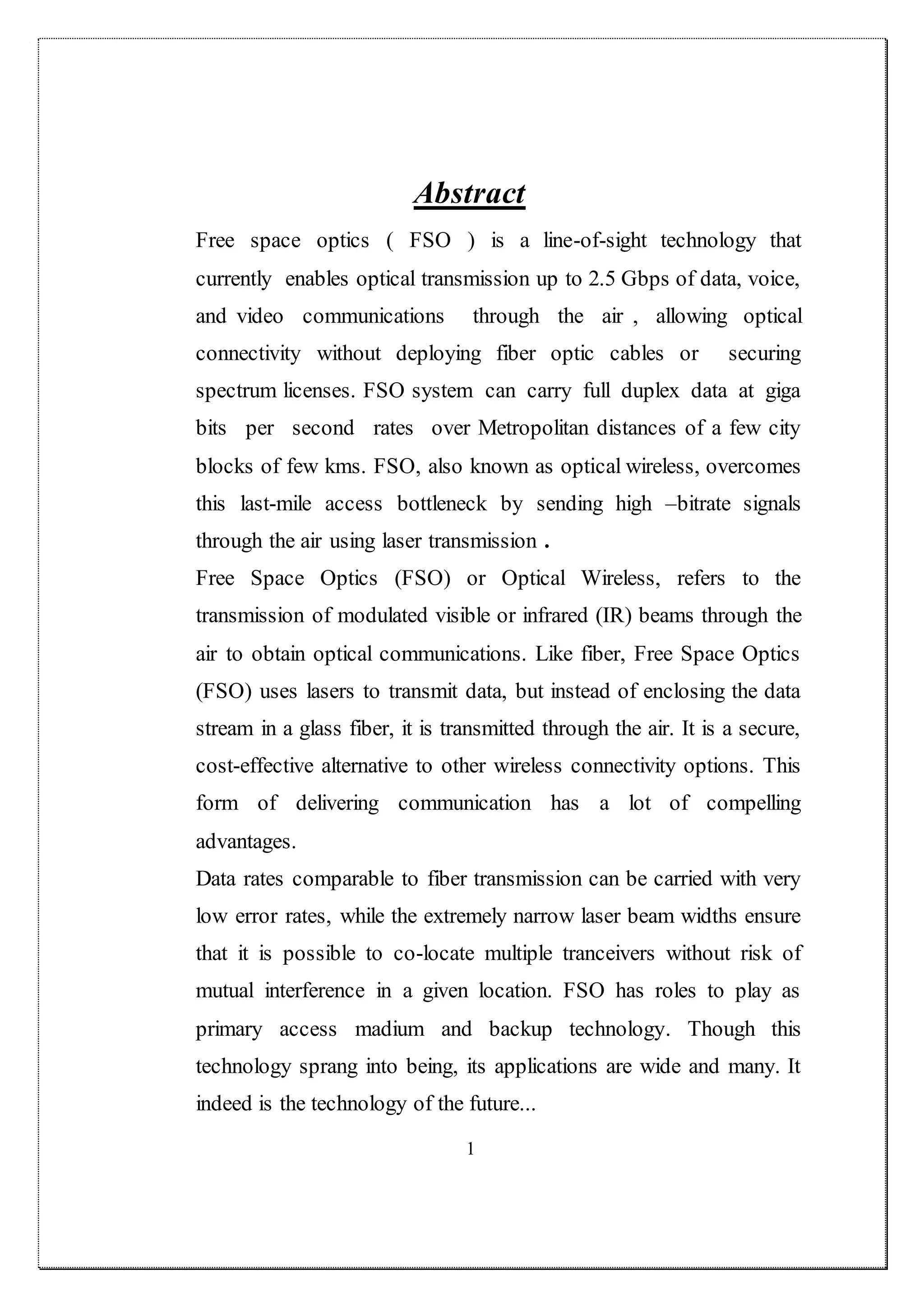 Abstract

Free space optics ( FSO ) is a line-of-sight technology that currently enables optical transmission up to 2.5 Gbps of data, voice, and video communications through the air , allowing optical connectivity without deploying fiber optic cables or securing spectrum licenses. FSO system can carry full duplex data at giga bits per second rates over Metropolitan distances of a few city blocks of few kms. FSO, also known as optical wireless, overcomes this last-mile access bottleneck by sending high –bitrate signals through the air using laser transmission .

Free Space Optics (FSO) or Optical Wireless, refers to the transmission of modulated visible or infrared (IR) beams through the air to obtain optical communications. Like fiber, Free Space Optics (FSO) uses lasers to transmit data, but instead of enclosing the data stream in a glass fiber, it is transmitted through the air. It is a secure, cost-effective alternative to other wireless connectivity options. This form of delivering communication has a lot of compelling advantages.

Data rates comparable to fiber transmission can be carried with very low error rates, while the extremely narrow laser beam widths ensure that it is possible to co-locate multiple tranceivers without risk of mutual interference in a given location. FSO has roles to play as primary access madium and backup technology. Though this technology sprang into being, its applications are wide and many. It indeed is the technology of the future...

1